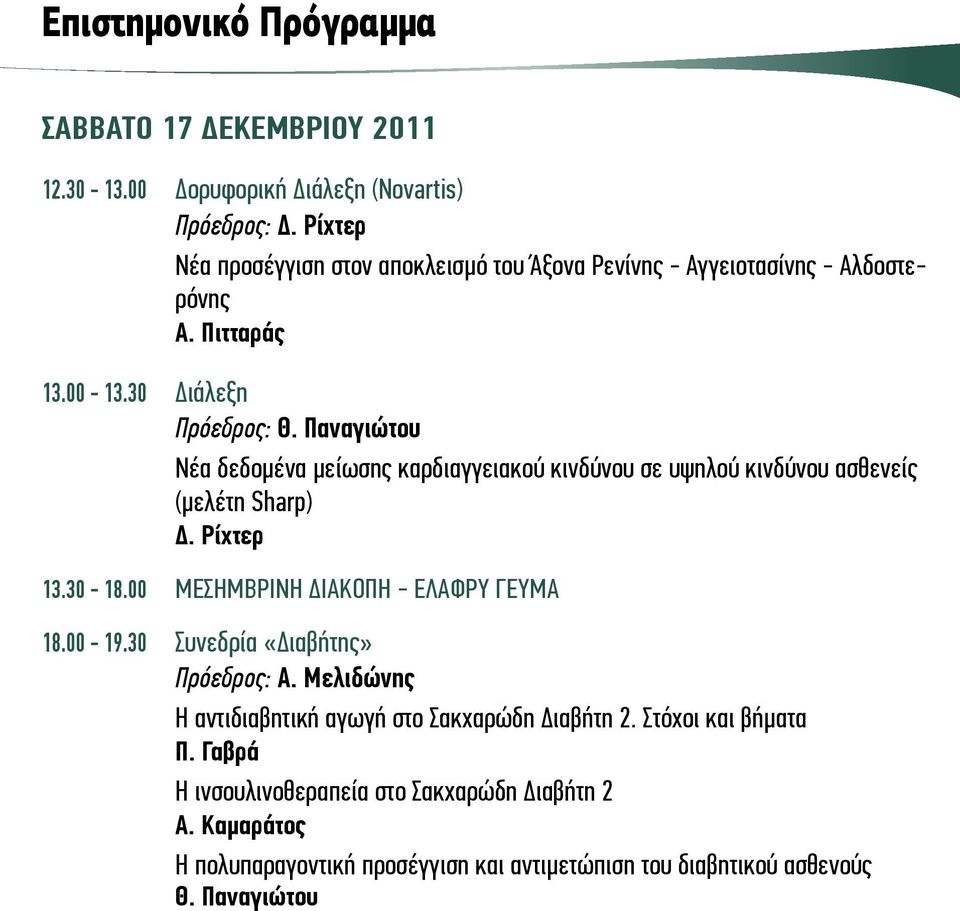 Επιστημονικό Πρόγραμμα

ΣΑΒΒΑΤΟ 17 ΔΕΚΕΜΒΡΙΟΥ 2011

12.30 - 13.00 Δορυφορική Διάλεξη (Novartis)
Πρόεδρος: Δ. Ρίχτερ
Νέα προσέγγιση στον αποκλεισμό του Άξονα Ρενίνης - Αγγειοτασίνης - Αλδοστερόνης
Α. Πιτταράς

13.00 - 13.30 Διάλεξη
Πρόεδρος: Θ. Παναγιώτου
Νέα δεδομένα μείωσης καρδιαγγειακού κινδύνου σε υψηλού κινδύνου ασθενείς (μελέτη Sharp)
Δ. Ρίχτερ

13.30 - 18.00 ΜΕΣΗΜΒΡΙΝΗ ΔΙΑΚΟΠΗ - ΕΛΑΦΡΥ ΓΕΥΜΑ

18.00 - 19.30 Συνεδρία «Διαβήτης»
Πρόεδρος: Α. Μελιδώνης
Η αντιδιαβητική αγωγή στο Σακχαρώδη Διαβήτη 2. Στόχοι και βήματα
Π. Γαβρά
Η ινσουλινοθεραπεία στο Σακχαρώδη Διαβήτη 2
Α. Καμαράτος
Η πολυπαραγοντική προσέγγιση και αντιμετώπιση του διαβητικού ασθενούς
Θ. Παναγιώτου